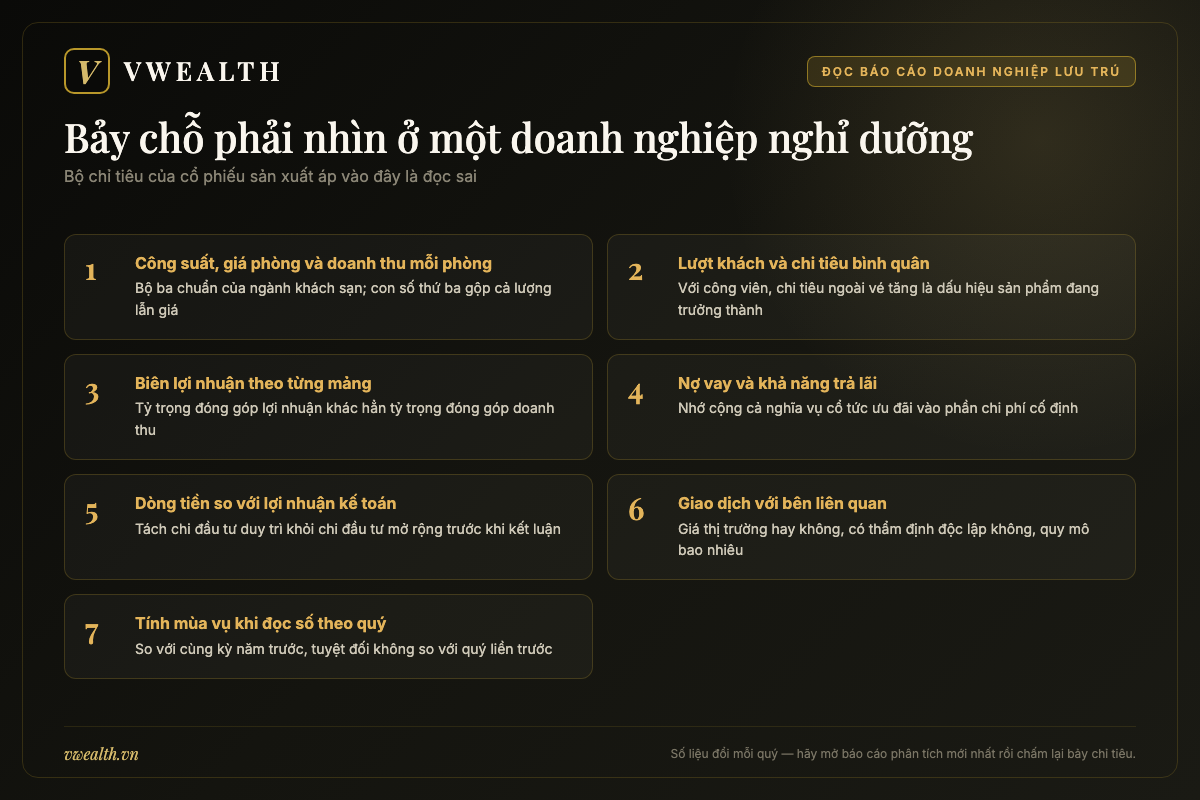 V VWEALTH

ĐỌC BÁO CÁO DOANH NGHIỆP LƯU TRÚ

Bảy chỗ phải nhìn ở một doanh nghiệp nghỉ dưỡng

Bộ chỉ tiêu của cổ phiếu sản xuất áp vào đây là đọc sai

1
Công suất, giá phòng và doanh thu mỗi phòng
Bộ ba chuẩn của ngành khách sạn; con số thứ ba gộp cả lượng lẫn giá

2
Lượt khách và chi tiêu bình quân
Với công viên, chi tiêu ngoài vé tăng là dấu hiệu sản phẩm đang trưởng thành

3
Biên lợi nhuận theo từng mảng
Tỷ trọng đóng góp lợi nhuận khác hẳn tỷ trọng đóng góp doanh thu

4
Nợ vay và khả năng trả lãi
Nhớ cộng cả nghĩa vụ cổ tức ưu đãi vào phần chi phí cố định

5
Dòng tiền so với lợi nhuận kế toán
Tách chi đầu tư duy trì khỏi chi đầu tư mở rộng trước khi kết luận

6
Giao dịch với bên liên quan
Giá thị trường hay không, có thẩm định độc lập không, quy mô bao nhiêu

7
Tính mùa vụ khi đọc số theo quý
So với cùng kỳ năm trước, tuyệt đối không so với quý liền trước

vwealth.vn

Số liệu đổi mỗi quý — hãy mở báo cáo phân tích mới nhất rồi chấm lại bảy chỉ tiêu.